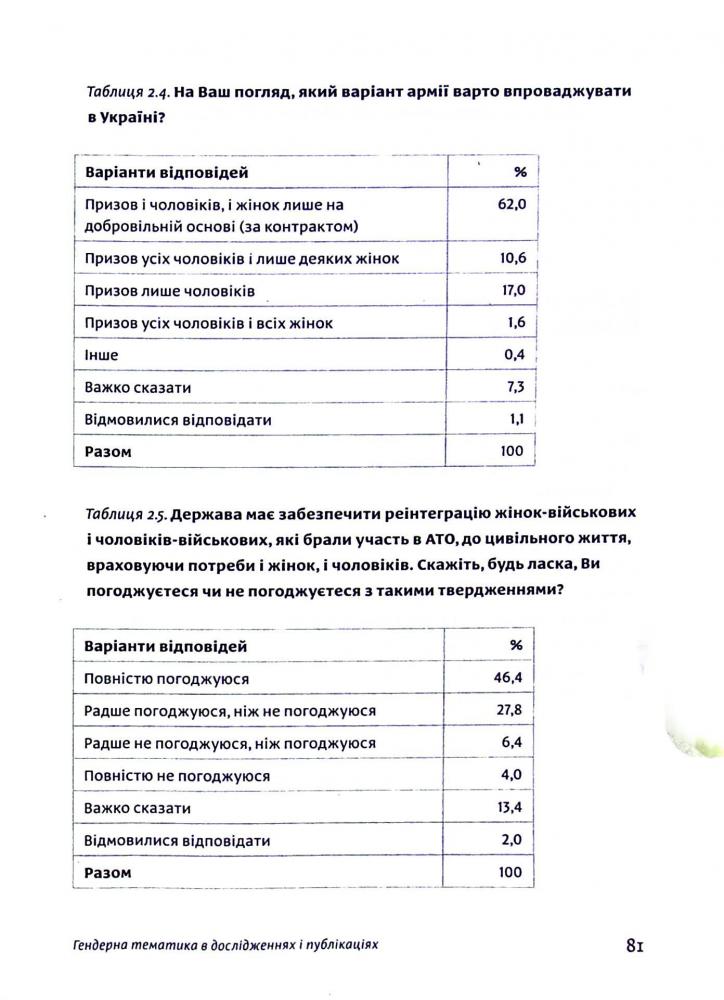 Таблиця 2.4. На Ваш погляд, який варіант армії варто впроваджувати в Україні?

| Варіанти відповідей | % |
|---|---|
| Призов і чоловіків, і жінок лише на добровільній основі (за контрактом) | 62,0 |
| Призов усіх чоловіків і лише деяких жінок | 10,6 |
| Призов лише чоловіків | 17,0 |
| Призов усіх чоловіків і всіх жінок | 1,6 |
| Інше | 0,4 |
| Важко сказати | 7,3 |
| Відмовилися відповідати | 1,1 |
| Разом | 100 |

Таблиця 2.5. Держава має забезпечити реінтеграцію жінок-військових і чоловіків-військових, які брали участь в АТО, до цивільного життя, враховуючи потреби і жінок, і чоловіків. Скажіть, будь ласка, Ви погоджуєтеся чи не погоджуєтеся з такими твердженнями?

| Варіанти відповідей | % |
|---|---|
| Повністю погоджуюся | 46,4 |
| Радше погоджуюся, ніж не погоджуюся | 27,8 |
| Радше не погоджуюся, ніж погоджуюся | 6,4 |
| Повністю не погоджуюся | 4,0 |
| Важко сказати | 13,4 |
| Відмовилися відповідати | 2,0 |
| Разом | 100 |

Гендерна тематика в дослідженнях і публікаціях

81